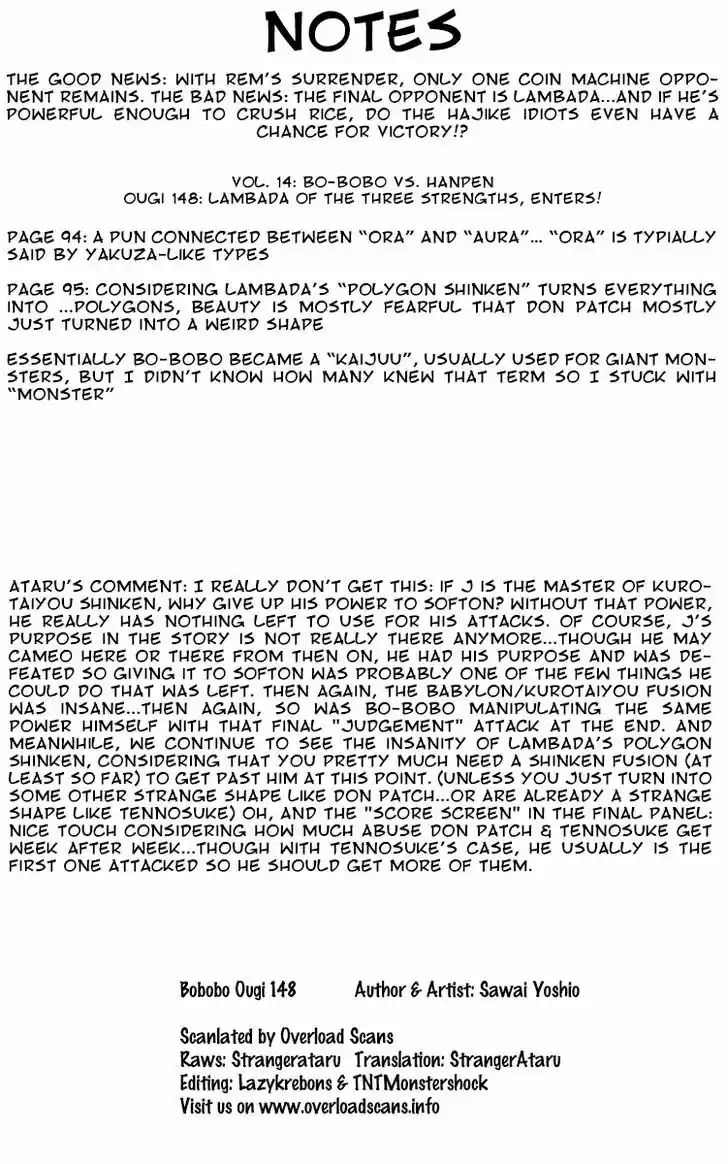 NOTES

THE GOOD NEWS: WITH REM'S SURRENDER, ONLY ONE COIN MACHINE OPPONENT REMAINS. THE BAD NEWS: THE FINAL OPPONENT IS LAMBADA...AND IF HE'S POWERFUL ENOUGH TO CRUSH RICE, DO THE HAJIKE IDIOTS EVEN HAVE A CHANCE FOR VICTORY!?

VOL. 14: BO-BOBO VS. HANPEN
OUGI 148: LAMBADA OF THE THREE STRENGTHS, ENTERS!

PAGE 94: A PUN CONNECTED BETWEEN "ORA" AND "AURA"... "ORA" IS TYPIALLY SAID BY YAKUZA-LIKE TYPES

PAGE 95: CONSIDERING LAMBADA'S "POLYGON SHINKEN" TURNS EVERYTHING INTO ...POLYGONS, BEAUTY IS MOSTLY FEARFUL THAT DON PATCH MOSTLY JUST TURNED INTO A WEIRD SHAPE

ESSENTIALLY BO-BOBO BECAME A "KAIJUU", USUALLY USED FOR GIANT MONSTERS, BUT I DIDN'T KNOW HOW MANY KNEW THAT TERM SO I STUCK WITH "MONSTER"

ATARU'S COMMENT: I REALLY DON'T GET THIS: IF J IS THE MASTER OF KUROTAIYOU SHINKEN, WHY GIVE UP HIS POWER TO SOFTON? WITHOUT THAT POWER, HE REALLY HAS NOTHING LEFT TO USE FOR HIS ATTACKS. OF COURSE, J'S PURPOSE IN THE STORY IS NOT REALLY THERE ANYMORE...THOUGH HE MAY CAMEO HERE OR THERE FROM THEN ON, HE HAD HIS PURPOSE AND WAS DEFEATED SO GIVING IT TO SOFTON WAS PROBABLY ONE OF THE FEW THINGS HE COULD DO THAT WAS LEFT. THEN AGAIN, THE BABYLON/KUROTAIYOU FUSION WAS INSANE...THEN AGAIN, SO WAS BO-BOBO MANIPULATING THE SAME POWER HIMSELF WITH THAT FINAL "JUDGEMENT" ATTACK AT THE END. AND MEANWHILE, WE CONTINUE TO SEE THE INSANITY OF LAMBADA'S POLYGON SHINKEN, CONSIDERING THAT YOU PRETTY MUCH NEED A SHINKEN FUSION (AT LEAST SO FAR) TO GET PAST HIM AT THIS POINT. (UNLESS YOU JUST TURN INTO SOME OTHER STRANGE SHAPE LIKE DON PATCH...OR ARE ALREADY A STRANGE SHAPE LIKE TENNOSUKE) OH, AND THE "SCORE SCREEN" IN THE FINAL PANEL: NICE TOUCH CONSIDERING HOW MUCH ABUSE DON PATCH & TENNOSUKE GET WEEK AFTER WEEK...THOUGH WITH TENNOSUKE'S CASE, HE USUALLY IS THE FIRST ONE ATTACKED SO HE SHOULD GET MORE OF THEM.

Bobobo Ougi 148 Author & Artist: Sawai Yoshio

Scanlated by Overload Scans
Raws: Strangerataru Translation: StrangerAtaru
Editing: Lazykrebons & TNTMonstershock
Visit us on www.overloadscans.info